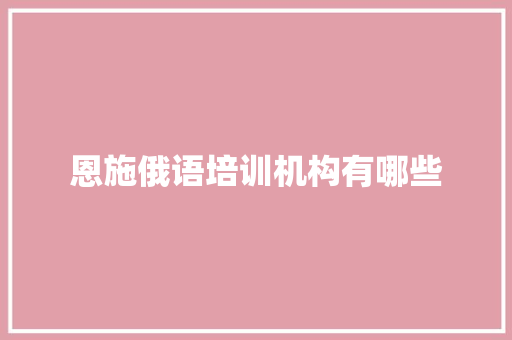 恩施俄语培训机构有哪些